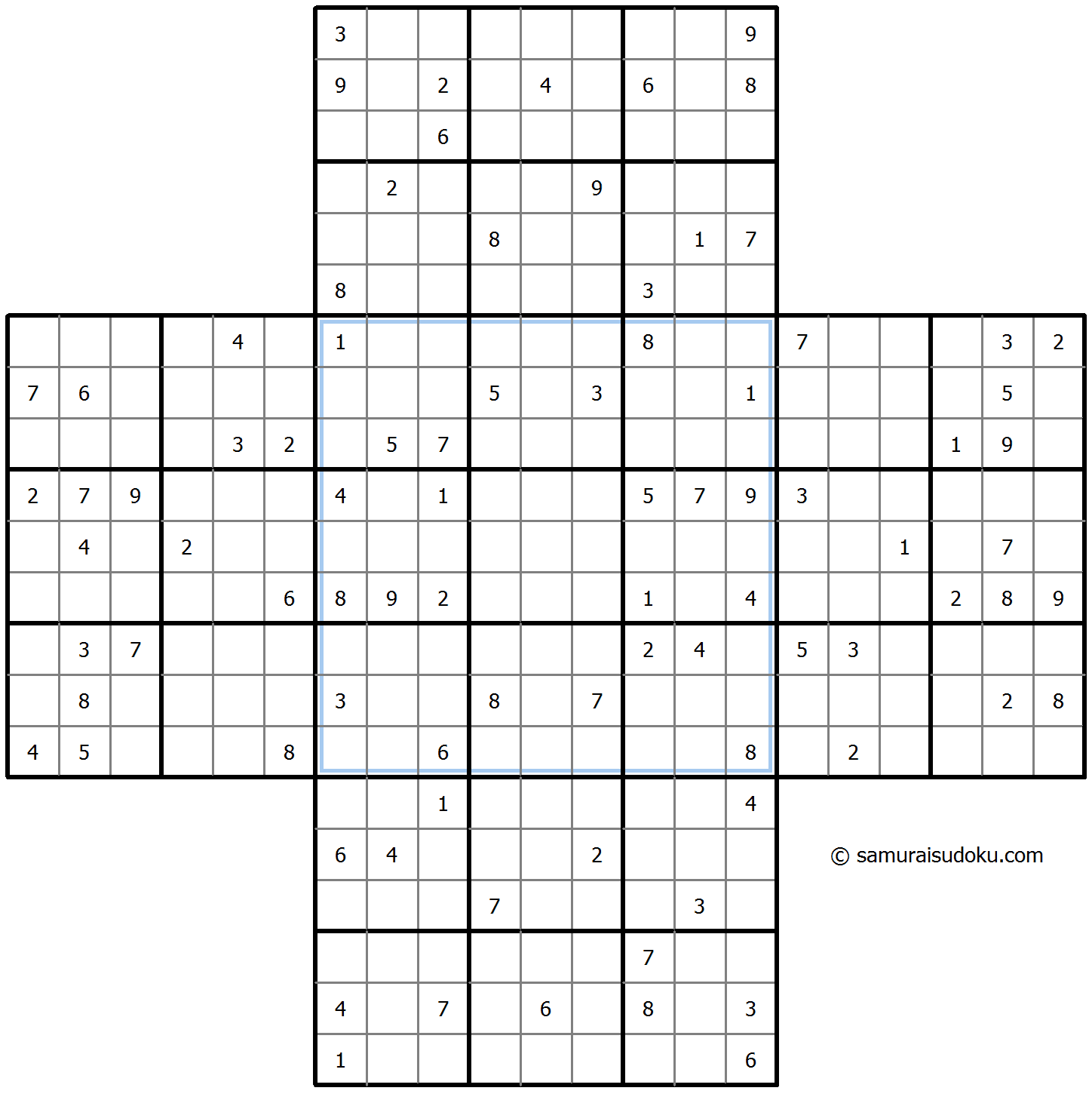 | | | | | | | | | |
|---|---|---|---|---|---|---|---|---|
| 3 | | | | | | | | 9 |
| 9 | | 2 | | 4 | | 6 | | 8 |
| | | 6 | | | | | | |
| | 2 | | | | 9 | | | |
| | | | 8 | | | | 1 | 7 |
| 8 | | | | | | 3 | | |

| | | | | | | | | | | | | | | | | | | | | |
|---|---|---|---|---|---|---|---|---|---|---|---|---|---|---|---|---|---|---|---|---|
| | | | | 4 | | 1 | | | | | | 8 | | | 7 | | | | 3 | 2 |
| 7 | 6 | | | | | | | | 5 | | 3 | | | 1 | | | | | 5 | |
| | | | | 3 | 2 | | 5 | 7 | | | | | | | | | | 1 | 9 | |
| 2 | 7 | 9 | | | | 4 | | 1 | | | | 5 | 7 | 9 | 3 | | | | | |
| | 4 | | 2 | | | | | | | | | | | | | | 1 | | 7 | |
| | | | | | 6 | 8 | 9 | 2 | | | | 1 | | 4 | | | | 2 | 8 | 9 |
| | 3 | 7 | | | | | | | | | | 2 | 4 | | 5 | 3 | | | | |
| | 8 | | | | | 3 | | | 8 | | 7 | | | | | | | | 2 | 8 |
| 4 | 5 | | | | 8 | | | 6 | | | | | | 8 | | 2 | | | | |

| | | | | | | | | |
|---|---|---|---|---|---|---|---|---|
| | | 1 | | | | | | 4 |
| 6 | 4 | | | | 2 | | | |
| | | | 7 | | | | 3 | |
| | | | | | | 7 | | |
| 4 | | 7 | | 6 | | 8 | | 3 |
| 1 | | | | | | | | 6 |

© samuraisudoku.com